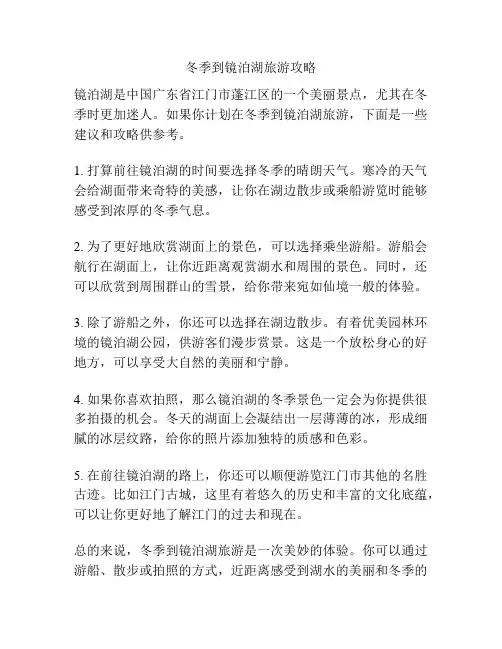 冬季到镜泊湖旅游攻略

镜泊湖是中国广东省江门市蓬江区的一个美丽景点，尤其在冬季时更加迷人。如果你计划在冬季到镜泊湖旅游，下面是一些建议和攻略供参考。

1. 打算前往镜泊湖的时间要选择冬季的晴朗天气。寒冷的天气会给湖面带来奇特的美感，让你在湖边散步或乘船游览时能够感受到浓厚的冬季气息。

2. 为了更好地欣赏湖面上的景色，可以选择乘坐游船。游船会航行在湖面上，让你近距离观赏湖水和周围的景色。同时，还可以欣赏到周围群山的雪景，给你带来宛如仙境一般的体验。

3. 除了游船之外，你还可以选择在湖边散步。有着优美园林环境的镜泊湖公园，供游客们漫步赏景。这是一个放松身心的好地方，可以享受大自然的美丽和宁静。

4. 如果你喜欢拍照，那么镜泊湖的冬季景色一定会为你提供很多拍摄的机会。冬天的湖面上会凝结出一层薄薄的冰，形成细腻的冰层纹路，给你的照片添加独特的质感和色彩。

5. 在前往镜泊湖的路上，你还可以顺便游览江门市其他的名胜古迹。比如江门古城，这里有着悠久的历史和丰富的文化底蕴，可以让你更好地了解江门的过去和现在。

总的来说，冬季到镜泊湖旅游是一次美妙的体验。你可以通过游船、散步或拍照的方式，近距离感受到湖水的美丽和冬季的